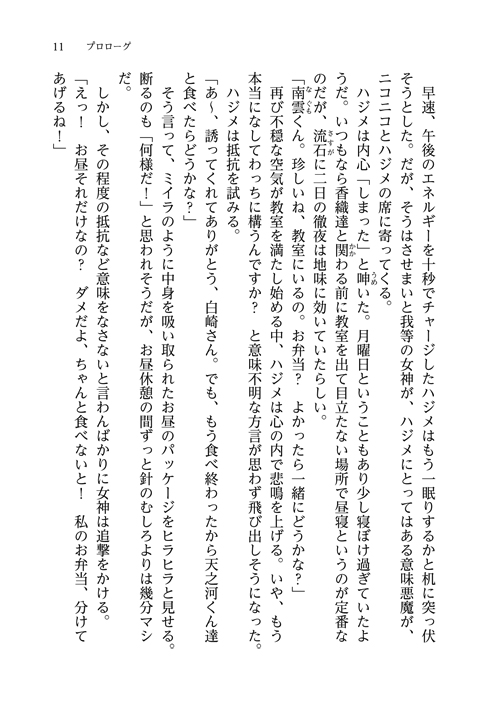 11　プロローグ

早速、午後のエネルギーを十秒でチャージしたハジメはもう一眠りするかと机に突っ伏そうとした。だが、そうはさせまいと我等の女神が、ハジメにとってはある意味悪魔が、ニコニコとハジメの席に寄ってくる。

ハジメは内心「しまった」と呻いた。月曜日ということもあり少し寝ぼけ過ぎていたようだ。いつもなら香織達と関わる前に教室を出て目立たない場所で昼寝というのが定番なのだが、流石に二日の徹夜は地味に効いていたらしい。

「南雲くん。珍しいね、教室にいるの。お弁当？　よかったら一緒にどうかな？」

再び不穏な空気が教室を満たし始める中、ハジメは心の内で悲鳴を上げる。いや、もう本当になしてわっちに構うんですか？　と意味不明な方言が思わず飛び出しそうになった。

ハジメは抵抗を試みる。

「あ～、誘ってくれてありがとう、白崎さん。でも、もう食べ終わったから天之河くん達と食べたらどうかな？」

そう言って、ミイラのように中身を吸い取られたお昼のパッケージをヒラヒラと見せる。断るのも「何様だ！」と思われそうだが、お昼休憩の間ずっと針のむしろよりは幾分マシだ。

しかし、その程度の抵抗など意味をなさないと言わんばかりに女神は追撃をかける。

「えっ！　お昼それだけなの？　ダメだよ、ちゃんと食べないと！　私のお弁当、分けてあげるね！」